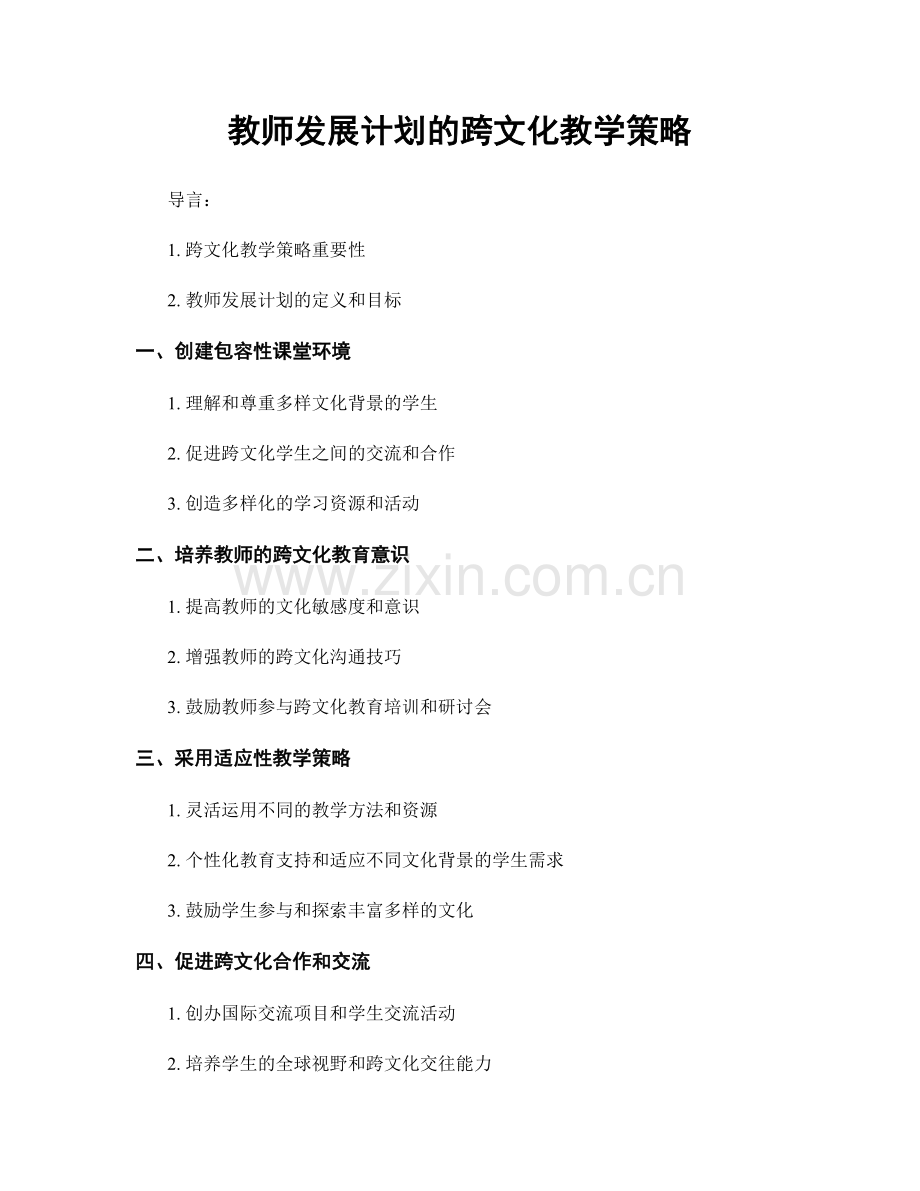 教师发展计划的跨文化教学策略

导言：

1. 跨文化教学策略重要性

2. 教师发展计划的定义和目标

一、创建包容性课堂环境

1. 理解和尊重多样文化背景的学生

2. 促进跨文化学生之间的交流和合作

3. 创造多样化的学习资源和活动

二、培养教师的跨文化教育意识

www.zixin.com.cn

1. 提高教师的文化敏感度和意识

2. 增强教师的跨文化沟通技巧

3. 鼓励教师参与跨文化教育培训和研讨会

三、采用适应性教学策略

1. 灵活运用不同的教学方法和资源

2. 个性化教育支持和适应不同文化背景的学生需求

3. 鼓励学生参与和探索丰富多样的文化

四、促进跨文化合作和交流

1. 创办国际交流项目和学生交流活动

2. 培养学生的全球视野和跨文化交往能力